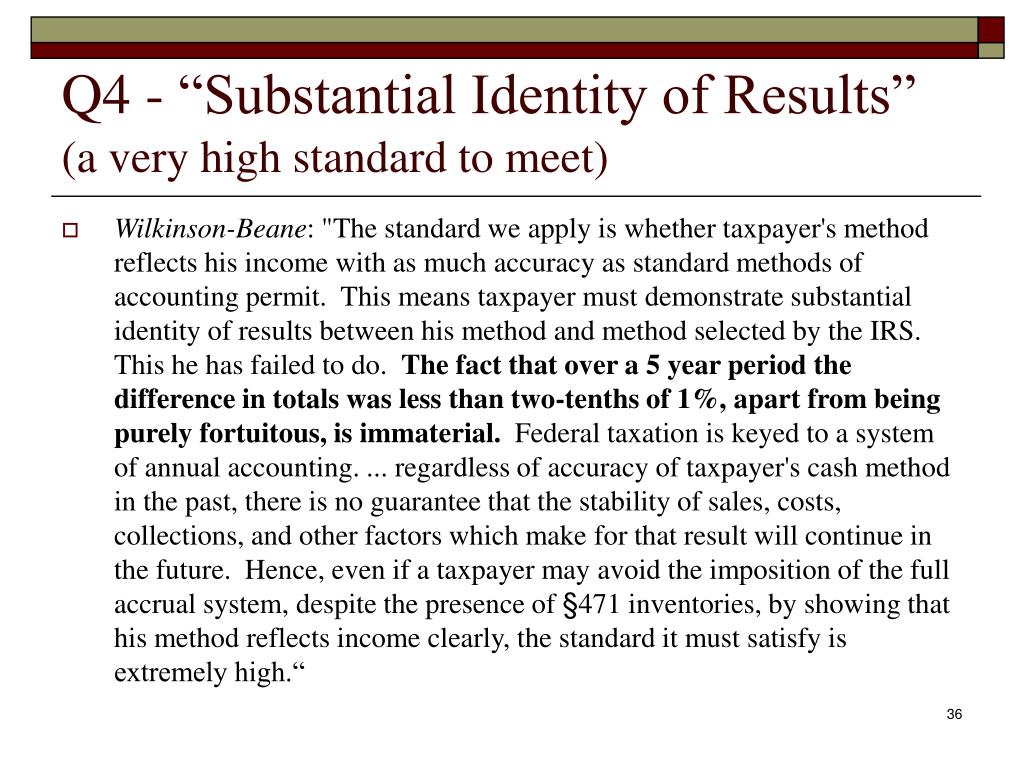 Q4 - “Substantial Identity of Results”
(a very high standard to meet)

Wilkinson-Beane: "The standard we apply is whether taxpayer's method reflects his income with as much accuracy as standard methods of accounting permit. This means taxpayer must demonstrate substantial identity of results between his method and method selected by the IRS. This he has failed to do. The fact that over a 5 year period the difference in totals was less than two-tenths of 1%, apart from being purely fortuitous, is immaterial. Federal taxation is keyed to a system of annual accounting. ... regardless of accuracy of taxpayer's cash method in the past, there is no guarantee that the stability of sales, costs, collections, and other factors which make for that result will continue in the future. Hence, even if a taxpayer may avoid the imposition of the full accrual system, despite the presence of §471 inventories, by showing that his method reflects income clearly, the standard it must satisfy is extremely high.“

36